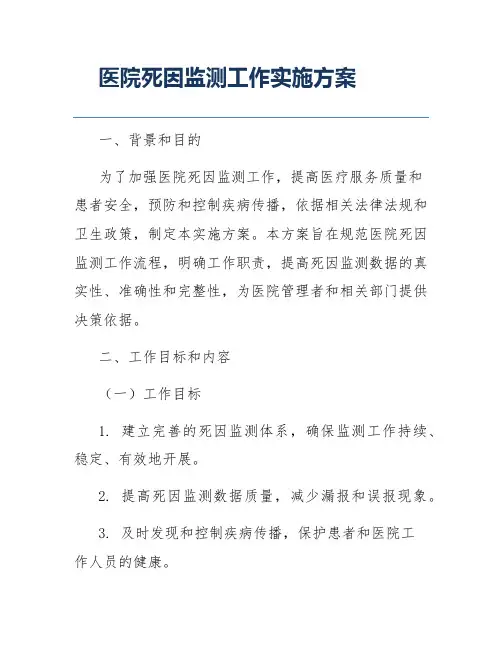 医院死因监测工作实施方案

一、背景和目的

为了加强医院死因监测工作，提高医疗服务质量和患者安全，预防和控制疾病传播，依据相关法律法规和卫生政策，制定本实施方案。本方案旨在规范医院死因监测工作流程，明确工作职责，提高死因监测数据的真实性、准确性和完整性，为医院管理者和相关部门提供决策依据。

二、工作目标和内容

（一）工作目标

1. 建立完善的死因监测体系，确保监测工作持续、稳定、有效地开展。

2. 提高死因监测数据质量，减少漏报和误报现象。

3. 及时发现和控制疾病传播，保护患者和医院工作人员的健康。